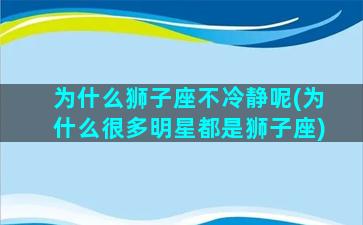 为什么狮子座不冷静呢(为什么很多明星都是狮子座)